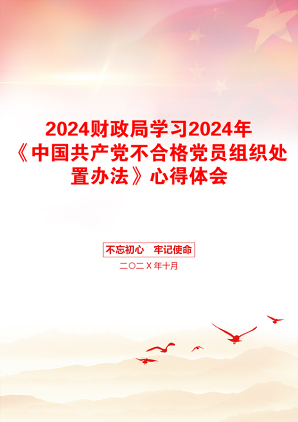 2024财政局学习2024年《中国共产党不合格党员组织处置办法》心得体会

不忘初心　牢记使命

二〇二X年十月